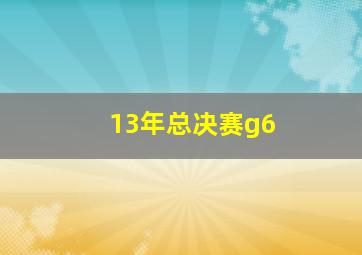 13年总决赛g6